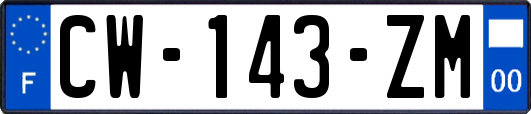 F
CW-143-ZM
00